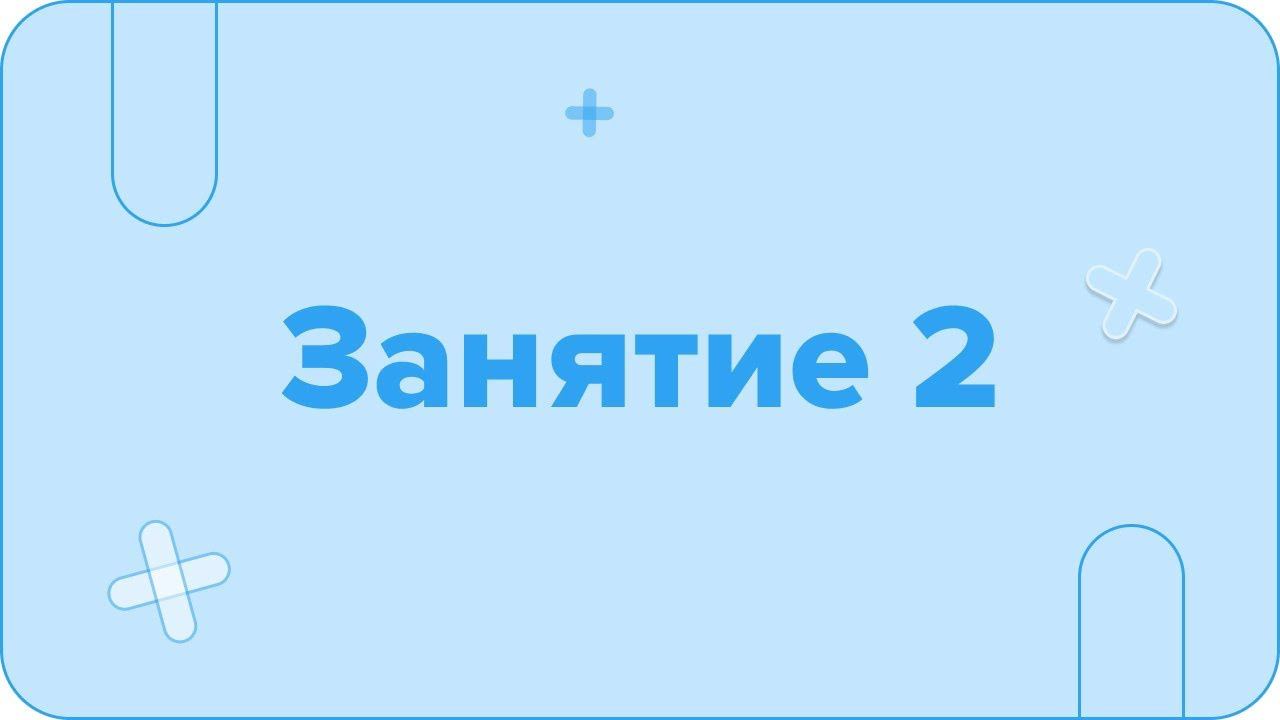 Занятие 2